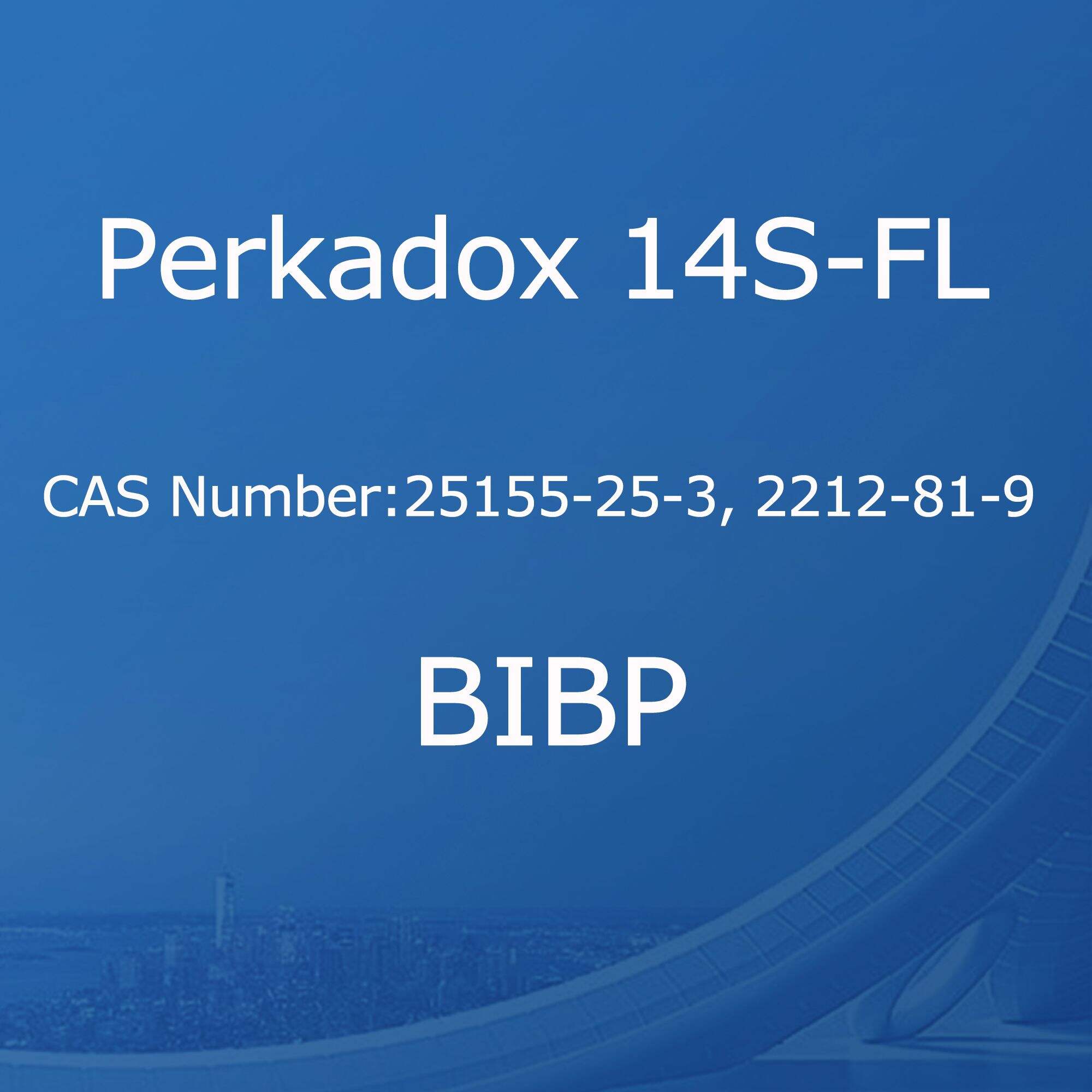 Perkadox 14S-FL

CAS Number:25155-25-3, 2212-81-9

BIBP